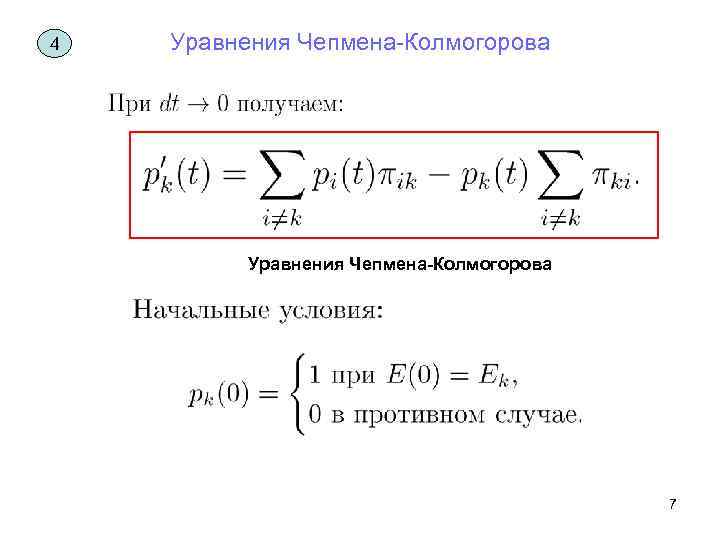 4

Уравнения Чепмена-Колмогорова

При $dt \to 0$ получаем:

$p'_k(t) = \sum_{i \neq k} p_i(t)\pi_{ik} - p_k(t) \sum_{i \neq k} \pi_{ki}.$

Уравнения Чепмена-Колмогорова

Начальные условия:

$p_k(0) = \begin{cases} 1 \text{ при } E(0) = E_k, \\ 0 \text{ в противном случае.} \end{cases}$

7